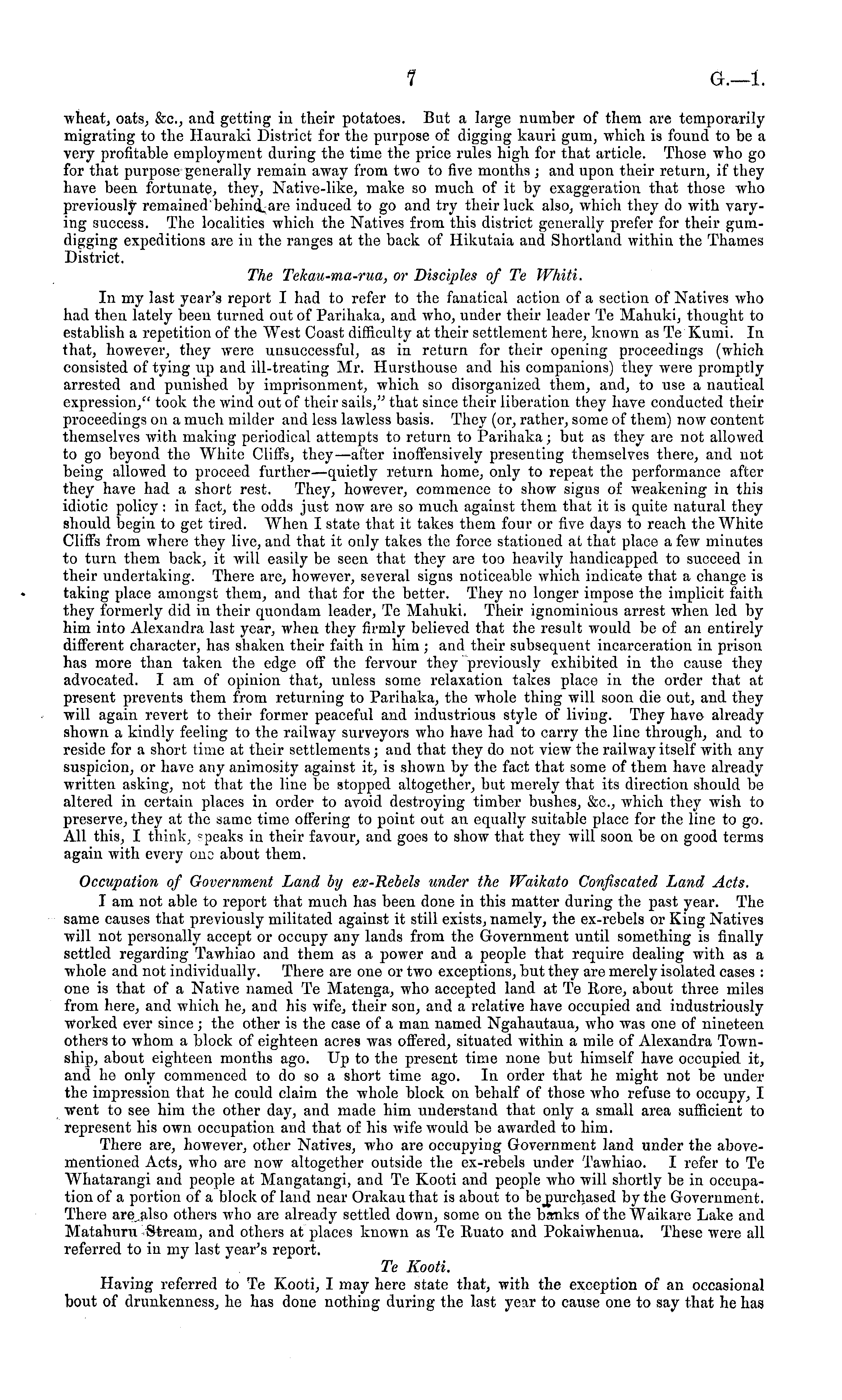 7 G.—1.

wheat, oats, &c., and getting in their potatoes. But a large number of them are temporarily migrating to the Hauraki District for the purpose of digging kauri gum, which is found to be a very profitable employment during the time the price rules high for that article. Those who go for that purpose generally remain away from two to five months; and upon their return, if they have been fortunate, they, Native-like, make so much of it by exaggeration that those who previously remained behind are induced to go and try their luck also, which they do with varying success. The localities which the Natives from this district generally prefer for their gum-digging expeditions are in the ranges at the back of Hikutaia and Shortland within the Thames District.

The Tekau-ma-rua, or Disciples of Te Whiti.

In my last year's report I had to refer to the fanatical action of a section of Natives who had then lately been turned out of Parihaka, and who, under their leader Te Mahuki, thought to establish a repetition of the West Coast difficulty at their settlement here, known as Te Kumi. In that, however, they were unsuccessful, as in return for their opening proceedings (which consisted of tying up and ill-treating Mr. Hursthouse and his companions) they were promptly arrested and punished by imprisonment, which so disorganized them, and, to use a nautical expression," took the wind out of their sails," that since their liberation they have conducted their proceedings on a much milder and less lawless basis. They (or, rather, some of them) now content themselves with making periodical attempts to return to Parihaka; but as they are not allowed to go beyond the White Cliffs, they—after inoffensively presenting themselves there, and not being allowed to proceed further—quietly return home, only to repeat the performance after they have had a short rest. They, however, commence to show signs of weakening in this idiotic policy: in fact, the odds just now are so much against them that it is quite natural they should begin to get tired. When I state that it takes them four or five days to reach the White Cliffs from where they live, and that it only takes the force stationed at that place a few minutes to turn them back, it will easily be seen that they are too heavily handicapped to succeed in their undertaking. There are, however, several signs noticeable which indicate that a change is taking place amongst them, and that for the better. They no longer impose the implicit faith they formerly did in their quondam leader, Te Mahuki. Their ignominious arrest when led by him into Alexandra last year, when they firmly believed that the result would be of an entirely different character, has shaken their faith in him; and their subsequent incarceration in prison has more than taken the edge off the fervour they previously exhibited in the cause they advocated. I am of opinion that, unless some relaxation takes place in the order that at present prevents them from returning to Parihaka, the whole thing will soon die out, and they will again revert to their former peaceful and industrious style of living. They have already shown a kindly feeling to the railway surveyors who have had to carry the line through, and to reside for a short time at their settlements; and that they do not view the railway itself with any suspicion, or have any animosity against it, is shown by the fact that some of them have already written asking, not that the line be stopped altogether, but merely that its direction should be altered in certain places in order to avoid destroying timber bushes, &c., which they wish to preserve, they at the same time offering to point out an equally suitable place for the line to go. All this, I think, speaks in their favour, and goes to show that they will soon be on good terms again with every one about them.

Occupation of Government Land by ex-Rebels under the Waikato Confiscated Land Acts.

I am not able to report that much has been done in this matter during the past year. The same causes that previously militated against it still exists, namely, the ex-rebels or King Natives will not personally accept or occupy any lands from the Government until something is finally settled regarding Tawhiao and them as a power and a people that require dealing with as a whole and not individually. There are one or two exceptions, but they are merely isolated cases: one is that of a Native named Te Matenga, who accepted land at Te Rore, about three miles from here, and which he, and his wife, their son, and a relative have occupied and industriously worked ever since; the other is the case of a man named Ngahautaua, who was one of nineteen others to whom a block of eighteen acres was offered, situated within a mile of Alexandra Township, about eighteen months ago. Up to the present time none but himself have occupied it, and he only commenced to do so a short time ago. In order that he might not be under the impression that he could claim the whole block on behalf of those who refuse to occupy, I went to see him the other day, and made him understand that only a small area sufficient to represent his own occupation and that of his wife would be awarded to him.

There are, however, other Natives, who are occupying Government land under the above-mentioned Acts, who are now altogether outside the ex-rebels under Tawhiao. I refer to Te Whatarangi and people at Mangatangi, and Te Kooti and people who will shortly be in occupation of a portion of a block of land near Orakau that is about to be purchased by the Government. There are also others who are already settled down, some on the banks of the Waikare Lake and Matahuru Stream, and others at places known as Te Ruato and Pokaiwhenua. These were all referred to in my last year's report.

Te Kooti.

Having referred to Te Kooti, I may here state that, with the exception of an occasional bout of drunkenness, he has done nothing during the last year to cause one to say that he has